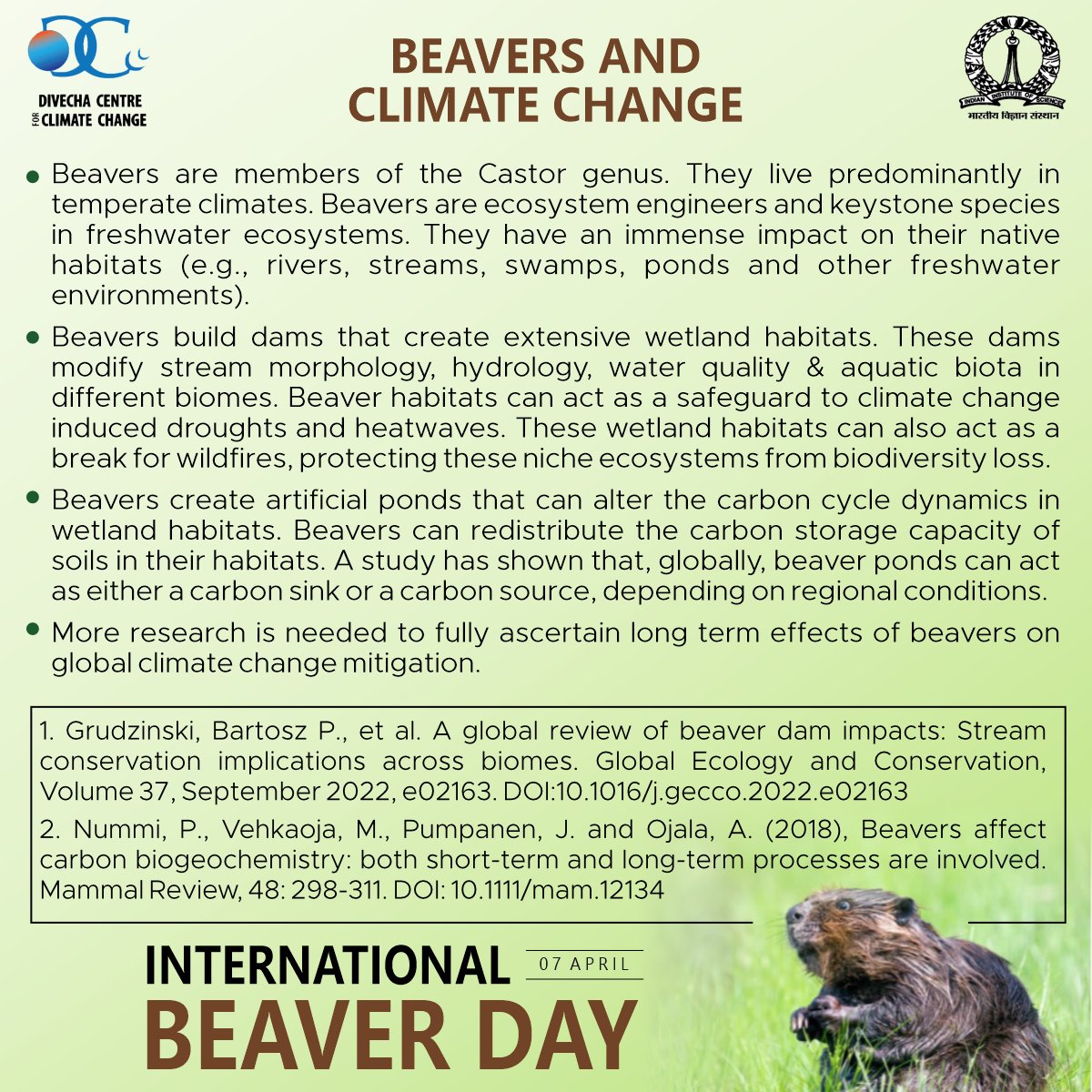 DIVECHA CENTRE FOR CLIMATE CHANGE

BEAVERS AND CLIMATE CHANGE

INDIAN INSTITUTE OF SCIENCE
भारतीय विज्ञान संस्थान

• Beavers are members of the Castor genus. They live predominantly in temperate climates. Beavers are ecosystem engineers and keystone species in freshwater ecosystems. They have an immense impact on their native habitats (e.g., rivers, streams, swamps, ponds and other freshwater environments).

• Beavers build dams that create extensive wetland habitats. These dams modify stream morphology, hydrology, water quality & aquatic biota in different biomes. Beaver habitats can act as a safeguard to climate change induced droughts and heatwaves. These wetland habitats can also act as a break for wildfires, protecting these niche ecosystems from biodiversity loss.

• Beavers create artificial ponds that can alter the carbon cycle dynamics in wetland habitats. Beavers can redistribute the carbon storage capacity of soils in their habitats. A study has shown that, globally, beaver ponds can act as either a carbon sink or a carbon source, depending on regional conditions.

• More research is needed to fully ascertain long term effects of beavers on global climate change mitigation.

1. Grudzinski, Bartosz P., et al. A global review of beaver dam impacts: Stream conservation implications across biomes. Global Ecology and Conservation, Volume 37, September 2022, e02163. DOI:10.1016/j.gecco.2022.e02163

2. Nummi, P., Vehkaoja, M., Pumpanen, J. and Ojala, A. (2018), Beavers affect carbon biogeochemistry: both short-term and long-term processes are involved. Mammal Review, 48: 298-311. DOI: 10.1111/mam.12134

INTERNATIONAL 07 APRIL
BEAVER DAY